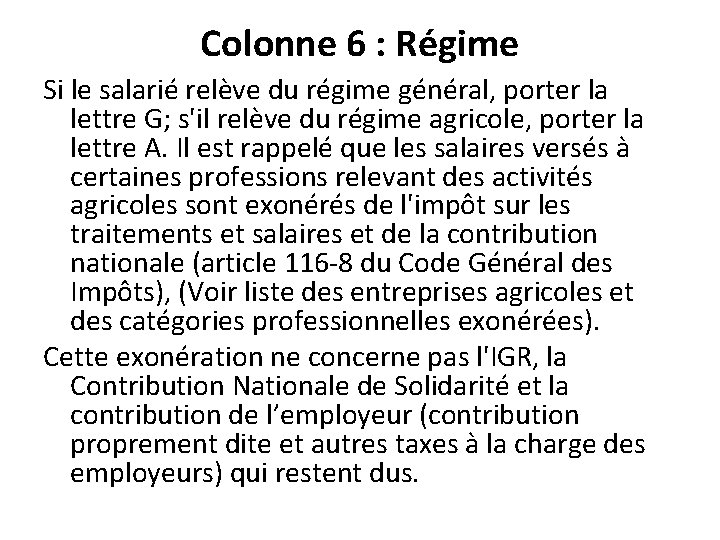 Colonne 6 : Régime

Si le salarié relève du régime général, porter la lettre G; s'il relève du régime agricole, porter la lettre A. Il est rappelé que les salaires versés à certaines professions relevant des activités agricoles sont exonérés de l'impôt sur les traitements et salaires et de la contribution nationale (article 116-8 du Code Général des Impôts), (Voir liste des entreprises agricoles et des catégories professionnelles exonérées).

Cette exonération ne concerne pas l'IGR, la Contribution Nationale de Solidarité et la contribution de l’employeur (contribution proprement dite et autres taxes à la charge des employeurs) qui restent dus.